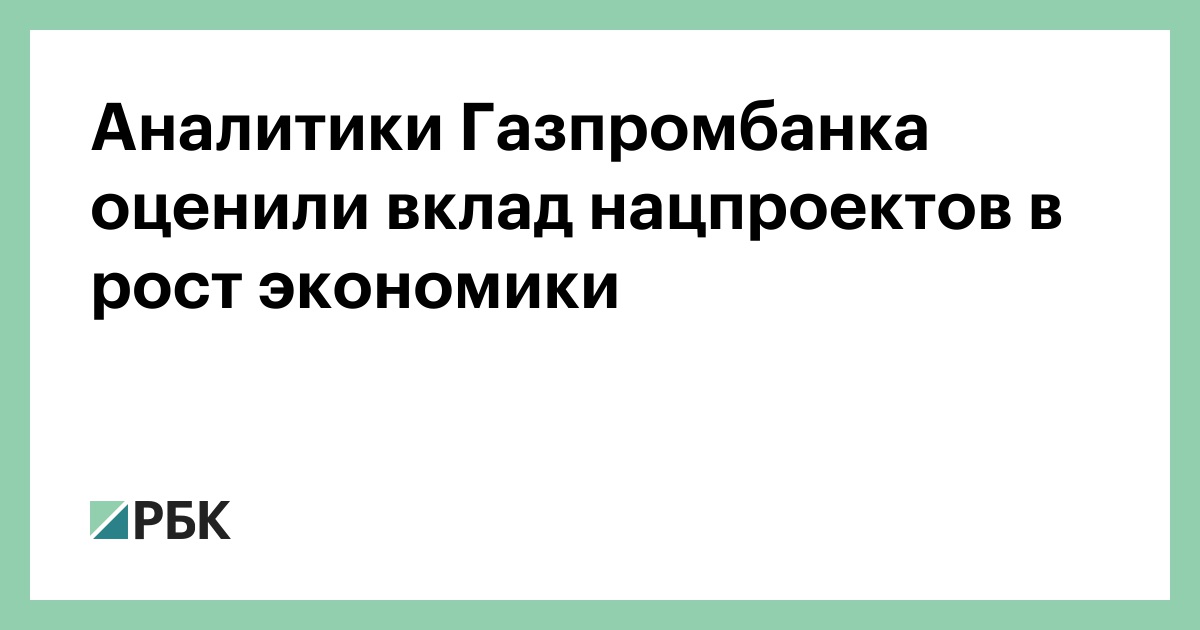 Аналитики Газпромбанка оценили вклад нацпроектов в рост экономики

РБК